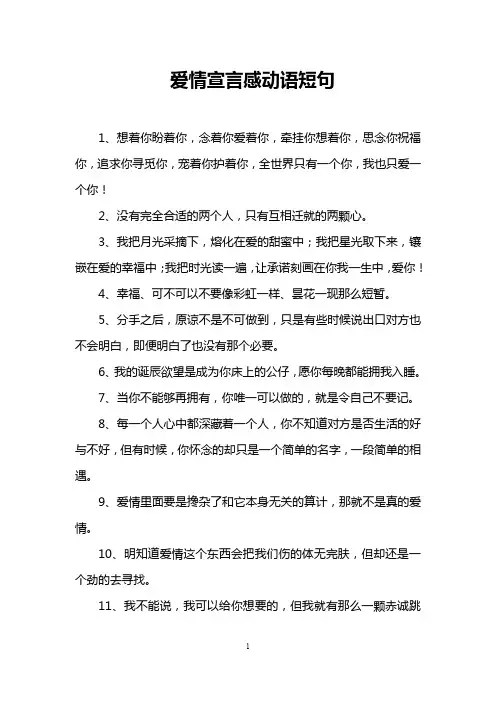 爱情宣言感动语短句

1、想着你盼着你，念着你爱着你，牵挂你想着你，思念你祝福你，追求你寻觅你，宠着你护着你，全世界只有一个你，我也只爱一个你！

2、没有完全合适的两个人，只有互相迁就的两颗心。

3、我把月光采摘下，熔化在爱的甜蜜中；我把星光取下来，镶嵌在爱的幸福中；我把时光读一遍，让承诺刻画在你我一生中，爱你！

4、幸福、可不可以不要像彩虹一样、昙花一现那么短暂。

5、分手之后，原谅不是不可做到，只是有些时候说出口对方也不会明白，即便明白了也没有那个必要。

6、我的诞辰欲望是成为你床上的公仔，愿你每晚都能拥我入睡。

7、当你不能够再拥有，你唯一可以做的，就是令自己不要记。

8、每一个人心中都深藏着一个人，你不知道对方是否生活的好与不好，但有时候，你怀念的却只是一个简单的名字，一段简单的相遇。

9、爱情里面要是搀杂了和它本身无关的算计，那就不是真的爱情。

10、明知道爱情这个东西会把我们伤的体无完肤，但却还是一个劲的去寻找。

11、我不能说，我可以给你想要的，但我就有那么一颗赤诚跳

1